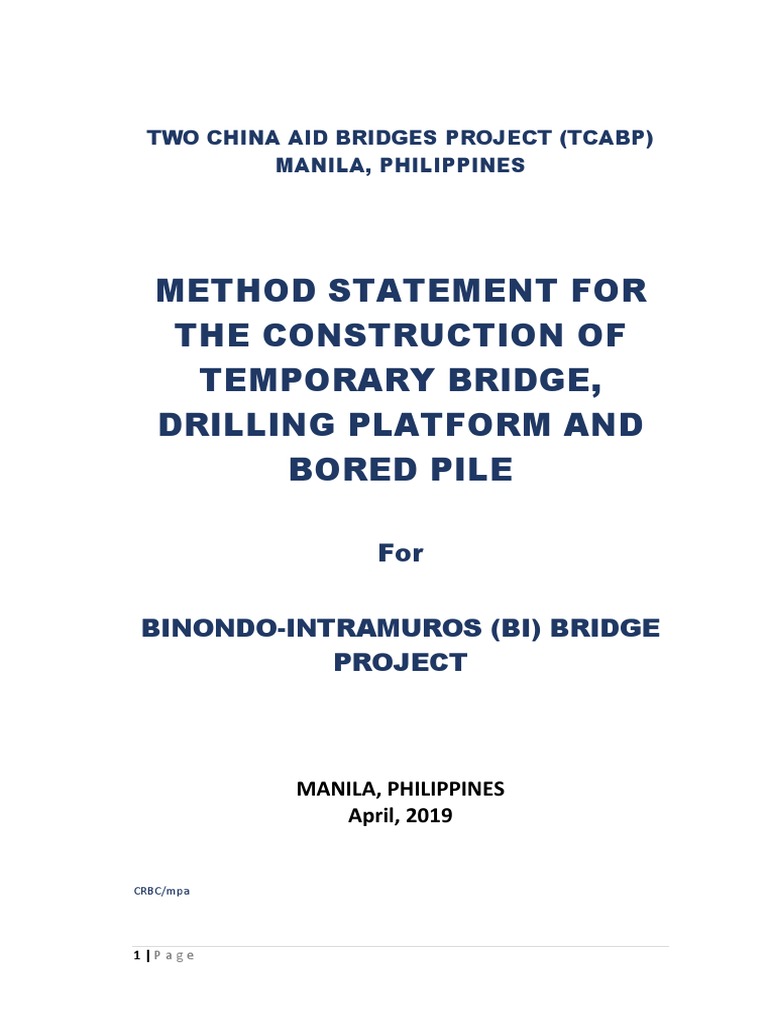 TWO CHINA AID BRIDGES PROJECT (TCABP)
MANILA, PHILIPPINES

METHOD STATEMENT FOR THE CONSTRUCTION OF TEMPORARY BRIDGE, DRILLING PLATFORM AND BORED PILE

For

BINONDO-INTRAMUROS (BI) BRIDGE PROJECT

MANILA, PHILIPPINES
April, 2019

CRBC/mpa

1 | P a g e